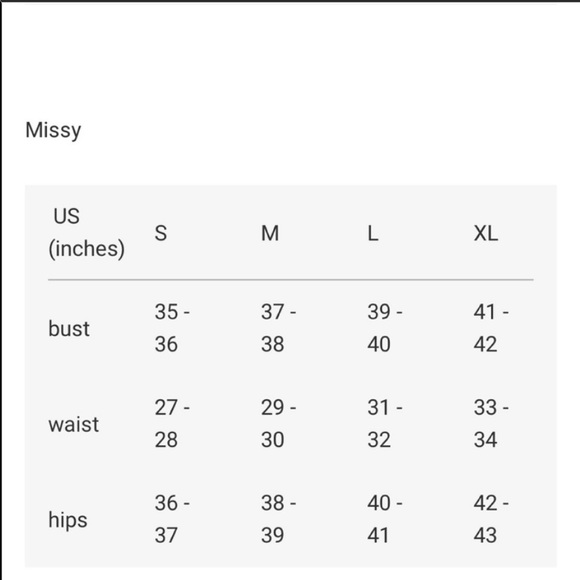 Missy

| US (inches) | S | M | L | XL |
|---|---|---|---|---|
| bust | 35 - 36 | 37 - 38 | 39 - 40 | 41 - 42 |
| waist | 27 - 28 | 29 - 30 | 31 - 32 | 33 - 34 |
| hips | 36 - 37 | 38 - 39 | 40 - 41 | 42 - 43 |